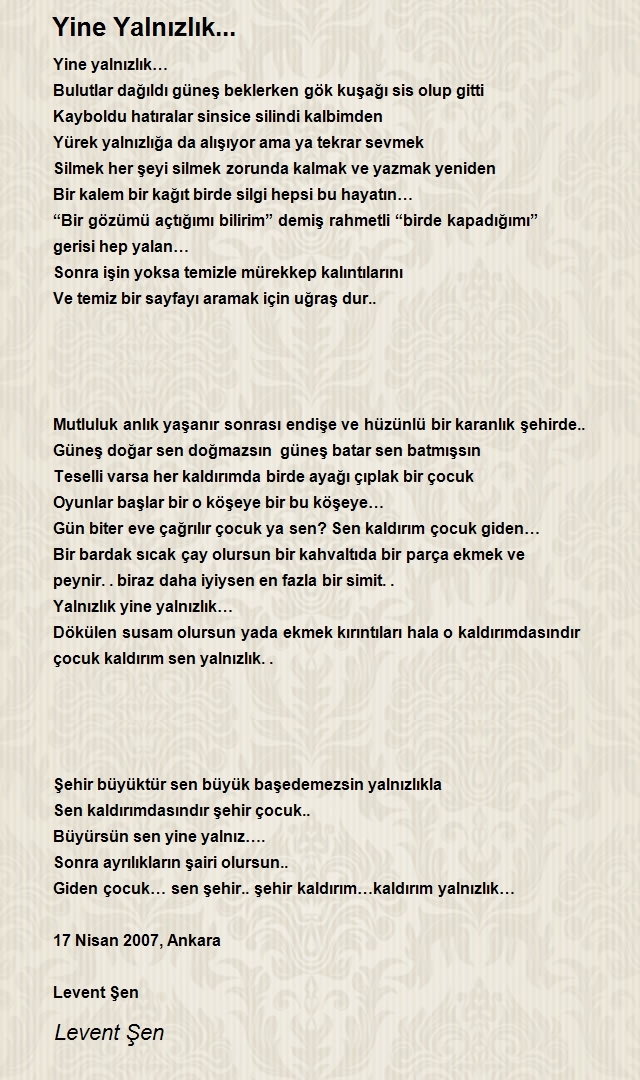 Yine Yalnızlık...

Yine yalnızlık…
Bulutlar dağıldı güneş beklerken gök kuşağı sis olup gitti
Kayboldu hatıralar sinsice silindi kalbimden
Yürek yalnızlığa da alışıyor ama ya tekrar sevmek
Silmek her şeyi silmek zorunda kalmak ve yazmak yeniden
Bir kalem bir kağıt birde silgi hepsi bu hayatın…
“Bir gözümü açtığımı bilirim” demiş rahmetli “birde kapadığımı”
gerisi hep yalan…
Sonra işin yoksa temizle mürekkep kalıntılarını
Ve temiz bir sayfayı aramak için uğraş dur..

Mutluluk anlık yaşanır sonrası endişe ve hüzünlü bir karanlık şehirde..
Güneş doğar sen doğmazsın güneş batar sen batmışsın
Teselli varsa her kaldırımda birde ayağı çıplak bir çocuk
Oyunlar başlar bir o köşeye bir bu köşeye…
Gün biter eve çağrılır çocuk ya sen? Sen kaldırım çocuk giden…
Bir bardak sıcak çay olursun bir kahvaltıda bir parça ekmek ve peynir. . biraz daha iyiysen en fazla bir simit. .
Yalnızlık yine yalnızlık…
Dökülen susam olursun yada ekmek kırıntıları hala o kaldırımdasındır çocuk kaldırım sen yalnızlık. .

Şehir büyüktür sen büyük başedemezsin yalnızlıkla
Sen kaldırımdasındır şehir çocuk..
Büyürsün sen yine yalnız….
Sonra ayrılıkların şairi olursun..
Giden çocuk… sen şehir.. şehir kaldırım…kaldırım yalnızlık…

17 Nisan 2007, Ankara

Levent Şen

Levent Şen